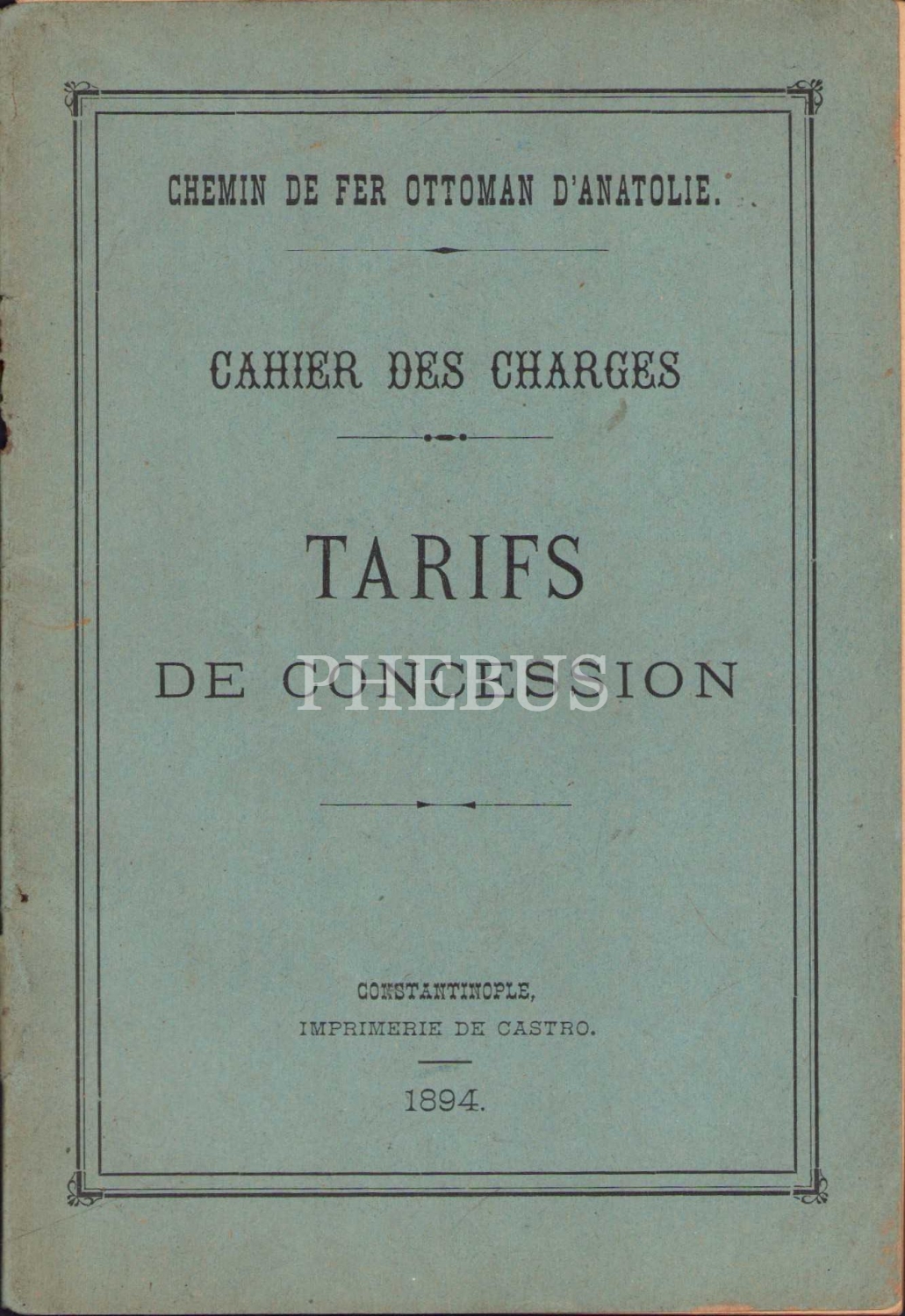 CHEMIN DE FER OTTOMAN D'ANATOLIE.

CAHIER DES CHARGES

TARIFS
DE CONCESSION

PHEBUS

CONSTANTINOPLE,
IMPRIMERIE DE CASTRO.

1894.